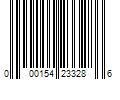 0 00154 23328 6